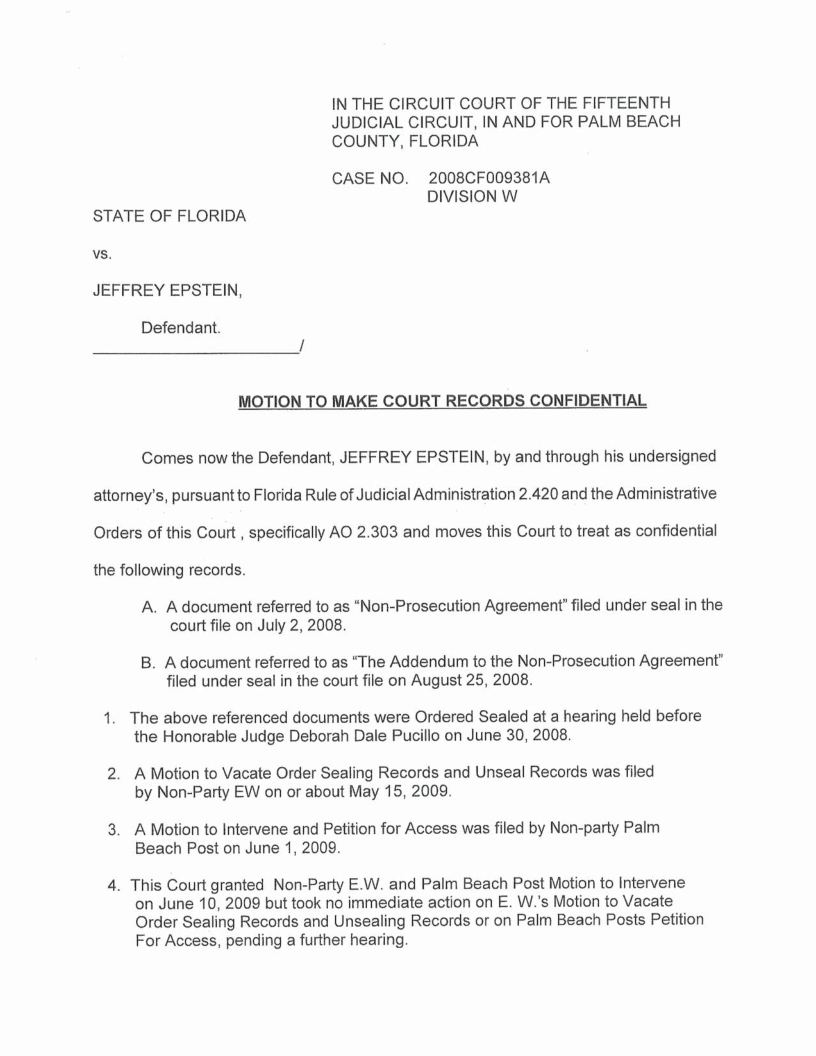 IN THE CIRCUIT COURT OF THE FIFTEENTH JUDICIAL CIRCUIT, IN AND FOR PALM BEACH COUNTY, FLORIDA

CASE NO. 2008CF009381A
DIVISION W

STATE OF FLORIDA

vs.

JEFFREY EPSTEIN,

Defendant.
_______________________/

MOTION TO MAKE COURT RECORDS CONFIDENTIAL

Comes now the Defendant, JEFFREY EPSTEIN, by and through his undersigned attorney's, pursuant to Florida Rule of Judicial Administration 2.420 and the Administrative Orders of this Court , specifically AO 2.303 and moves this Court to treat as confidential the following records.

A. A document referred to as "Non-Prosecution Agreement" filed under seal in the court file on July 2, 2008.

B. A document referred to as "The Addendum to the Non-Prosecution Agreement" filed under seal in the court file on August 25, 2008.

1. The above referenced documents were Ordered Sealed at a hearing held before the Honorable Judge Deborah Dale Pucillo on June 30, 2008.

2. A Motion to Vacate Order Sealing Records and Unseal Records was filed by Non-Party EW on or about May 15, 2009.

3. A Motion to Intervene and Petition for Access was filed by Non-party Palm Beach Post on June 1, 2009.

4. This Court granted Non-Party E.W. and Palm Beach Post Motion to Intervene on June 10, 2009 but took no immediate action on E. W.'s Motion to Vacate Order Sealing Records and Unsealing Records or on Palm Beach Posts Petition For Access, pending a further hearing.